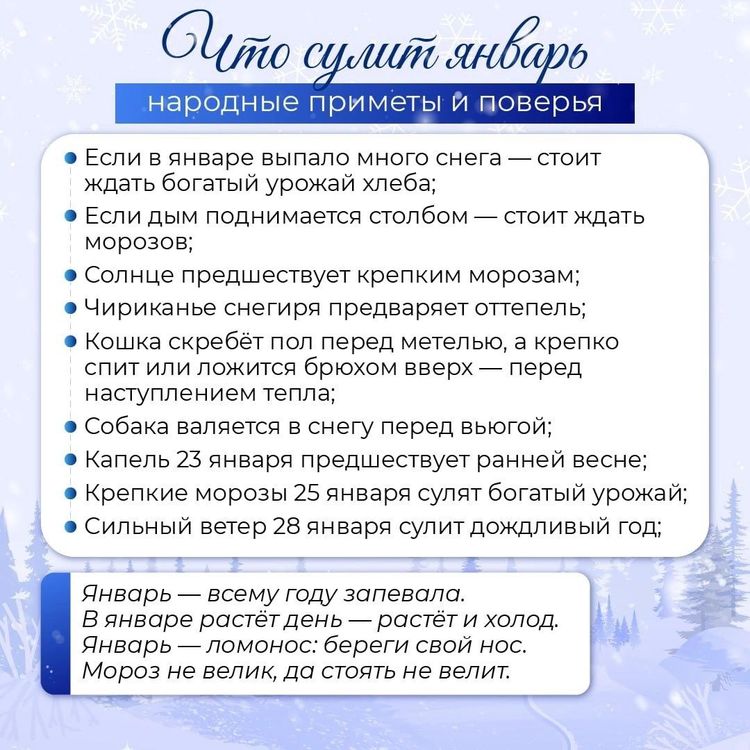 Что сулит январь

народные приметы и поверья

Если в январе выпало много снега — стоит ждать богатый урожай хлеба;

Если дым поднимается столбом — стоит ждать морозов;

Солнце предшествует крепким морозам;

Чириканье снегиря предваряет оттепель;

Кошка скребёт пол перед метелью, а крепко спит или ложится брюхом вверх — перед наступлением тепла;

Собака валяется в снегу перед вьюгой;

Капель 23 января предшествует ранней весне;

Крепкие морозы 25 января сулят богатый урожай;

Сильный ветер 28 января сулит дождливый год;

Январь — всему году запевала.
В январе растёт день — растёт и холод.
Январь — ломонос: береги свой нос.
Мороз не велик, да стоять не велит.